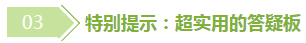 03 特别提示：超实用的答疑板